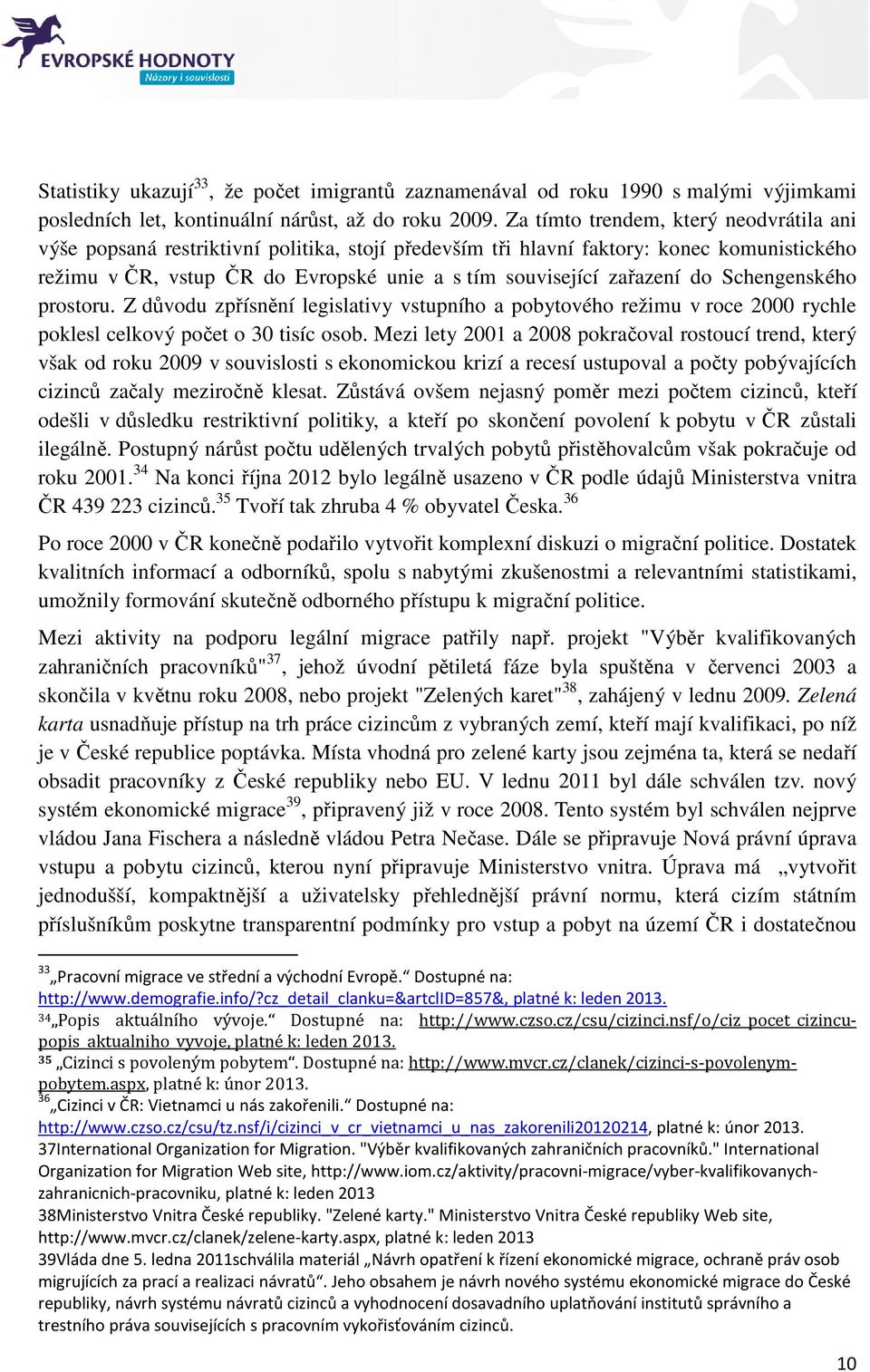 EVROPSKÉ HODNOTY
Názory i souvislosti

Statistiky ukazují$^{33}$, že počet imigrantů zaznamenával od roku 1990 s malými výjimkami posledních let, kontinuální nárůst, až do roku 2009. Za tímto trendem, který neodvrátila ani výše popsaná restriktivní politika, stojí především tři hlavní faktory: konec komunistického režimu v ČR, vstup ČR do Evropské unie a s tím související zařazení do Schengenského prostoru. Z důvodu zpřísnění legislativy vstupního a pobytového režimu v roce 2000 rychle poklesl celkový počet o 30 tisíc osob. Mezi lety 2001 a 2008 pokračoval rostoucí trend, který však od roku 2009 v souvislosti s ekonomickou krizí a recesí ustupoval a počty pobývajících cizinců začaly meziročně klesat. Zůstává ovšem nejasný poměr mezi počtem cizinců, kteří odešli v důsledku restriktivní politiky, a kteří po skončení povolení k pobytu v ČR zůstali ilegálně. Postupný nárůst počtu udělených trvalých pobytů přistěhovalcům však pokračuje od roku 2001.$^{34}$ Na konci října 2012 bylo legálně usazeno v ČR podle údajů Ministerstva vnitra ČR 439 223 cizinců.$^{35}$ Tvoří tak zhruba 4 % obyvatel Česka.$^{36}$

Po roce 2000 v ČR konečně podařilo vytvořit komplexní diskuzi o migrační politice. Dostatek kvalitních informací a odborníků, spolu s nabytými zkušenostmi a relevantními statistikami, umožnily formování skutečně odborného přístupu k migrační politice.

Mezi aktivity na podporu legální migrace patřily např. projekt "Výběr kvalifikovaných zahraničních pracovníků"$^{37}$, jehož úvodní pětiletá fáze byla spuštěna v červenci 2003 a skončila v květnu roku 2008, nebo projekt "Zelených karet"$^{38}$, zahájený v lednu 2009. Zelená karta usnadňuje přístup na trh práce cizincům z vybraných zemí, kteří mají kvalifikaci, po níž je v České republice poptávka. Místa vhodná pro zelené karty jsou zejména ta, která se nedaří obsadit pracovníky z České republiky nebo EU. V lednu 2011 byl dále schválen tzv. nový systém ekonomické migrace$^{39}$, připravený již v roce 2008. Tento systém byl schválen nejprve vládou Jana Fischera a následně vládou Petra Nečase. Dále se připravuje Nová právní úprava vstupu a pobytu cizinců, kterou nyní připravuje Ministerstvo vnitra. Úprava má „vytvořit jednodušší, kompaktnější a uživatelsky přehlednější právní normu, která cizím státním příslušníkům poskytne transparentní podmínky pro vstup a pobyt na území ČR i dostatečnou

$^{33}$ „Pracovní migrace ve střední a východní Evropě.“ Dostupné na: http://www.demografie.info/?cz_detail_clanku=&artclID=857&, platné k: leden 2013.
$^{34}$ „Popis aktuálního vývoje.“ Dostupné na: http://www.czso.cz/csu/cizinci.nsf/o/ciz_pocet_cizincu-popis_aktualniho_vyvoje, platné k: leden 2013.
$^{35}$ „Cizinci s povoleným pobytem“. Dostupné na: http://www.mvcr.cz/clanek/cizinci-s-povolenym-pobytem.aspx, platné k: únor 2013.
$^{36}$ „Cizinci v ČR: Vietnamci u nás zakořenili.“ Dostupné na: http://www.czso.cz/csu/tz.nsf/i/cizinci_v_cr_vietnamci_u_nas_zakorenili20120214, platné k: únor 2013.
37International Organization for Migration. "Výběr kvalifikovaných zahraničních pracovníků." International Organization for Migration Web site, http://www.iom.cz/aktivity/pracovni-migrace/vyber-kvalifikovanych-zahranicnich-pracovniku, platné k: leden 2013
38Ministerstvo Vnitra České republiky. "Zelené karty." Ministerstvo Vnitra České republiky Web site, http://www.mvcr.cz/clanek/zelene-karty.aspx, platné k: leden 2013
39Vláda dne 5. ledna 2011schválila materiál „Návrh opatření k řízení ekonomické migrace, ochraně práv osob migrujících za prací a realizaci návratů“. Jeho obsahem je návrh nového systému ekonomické migrace do České republiky, návrh systému návratů cizinců a vyhodnocení dosavadního uplatňování institutů správního a trestního práva souvisejících s pracovním vykořisťováním cizinců.

10